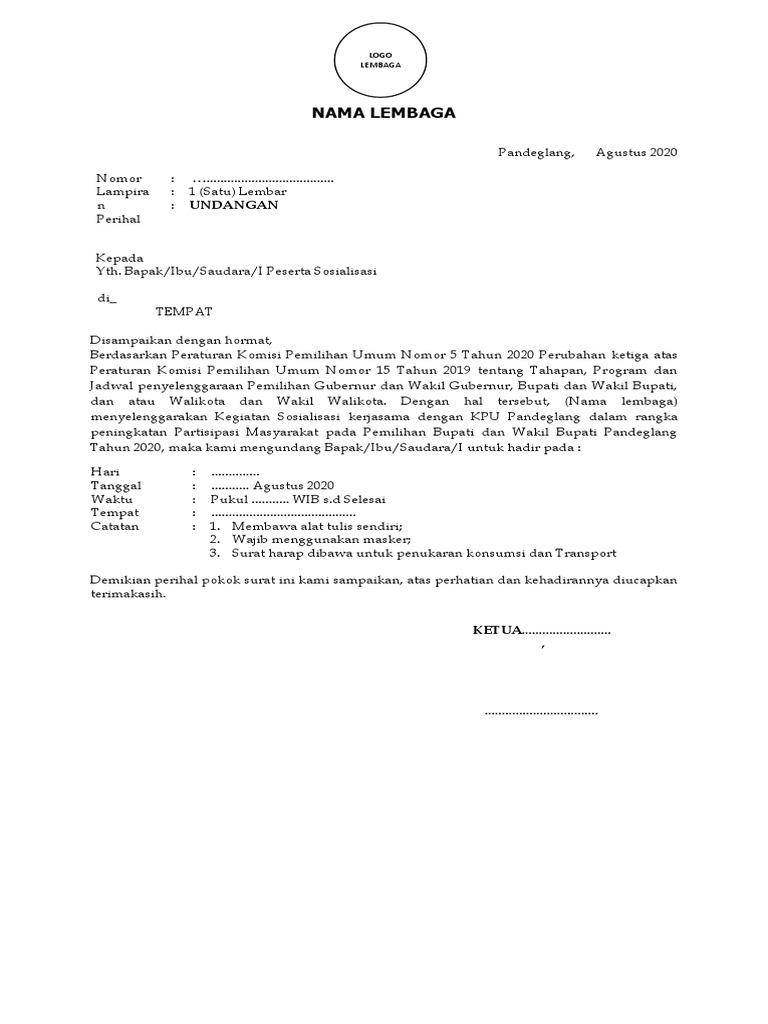 LOGO LEMBAGA

NAMA LEMBAGA

Pandeglang, Agustus 2020

Nomor : …....................................
Lampiran : 1 (Satu) Lembar
Perihal : UNDANGAN

Kepada
Yth. Bapak/Ibu/Saudara/I Peserta Sosialisasi

di_
TEMPAT

Disampaikan dengan hormat,
Berdasarkan Peraturan Komisi Pemilihan Umum Nomor 5 Tahun 2020 Perubahan ketiga atas Peraturan Komisi Pemilihan Umum Nomor 15 Tahun 2019 tentang Tahapan, Program dan Jadwal penyelenggaraan Pemilihan Gubernur dan Wakil Gubernur, Bupati dan Wakil Bupati, dan atau Walikota dan Wakil Walikota. Dengan hal tersebut, (Nama lembaga) menyelenggarakan Kegiatan Sosialisasi kerjasama dengan KPU Pandeglang dalam rangka peningkatan Partisipasi Masyarakat pada Pemilihan Bupati dan Wakil Bupati Pandeglang Tahun 2020, maka kami mengundang Bapak/Ibu/Saudara/I untuk hadir pada :

Hari : ..............
Tanggal : ........... Agustus 2020
Waktu : Pukul ........... WIB s.d Selesai
Tempat : ..........................................
Catatan : 1. Membawa alat tulis sendiri;
2. Wajib menggunakan masker;
3. Surat harap dibawa untuk penukaran konsumsi dan Transport

Demikian perihal pokok surat ini kami sampaikan, atas perhatian dan kehadirannya diucapkan terimakasih.

KETUA..........................
,

.................................